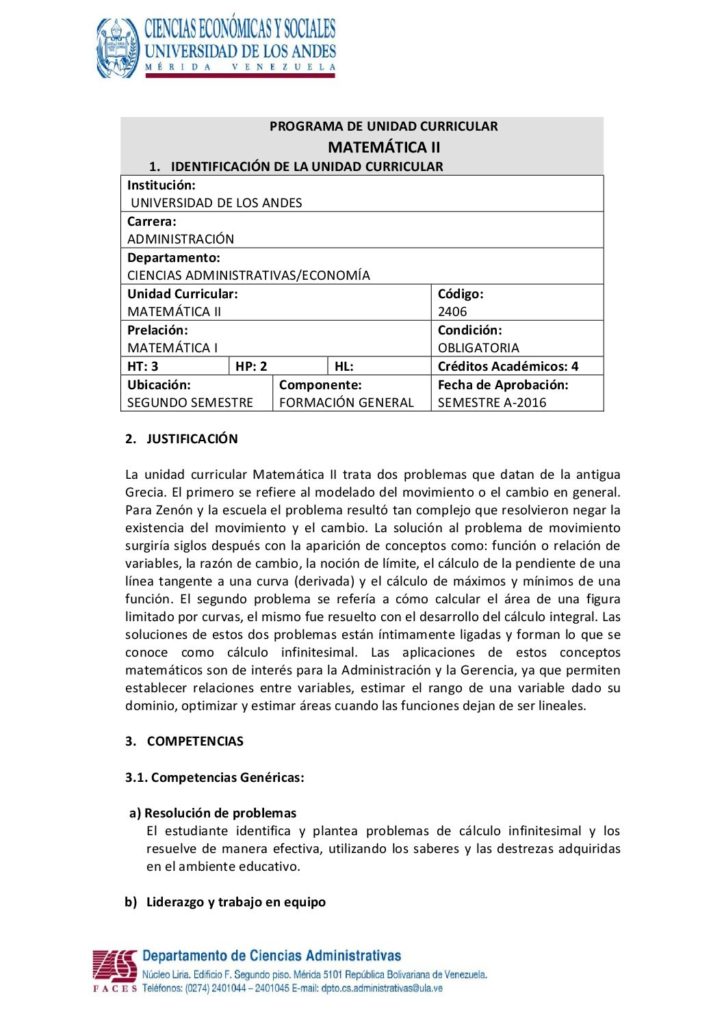 CIENCIAS ECONÓMICAS Y SOCIALES
UNIVERSIDAD DE LOS ANDES
MÉRIDA VENEZUELA

PROGRAMA DE UNIDAD CURRICULAR
MATEMÁTICA II
1. IDENTIFICACIÓN DE LA UNIDAD CURRICULAR

Institución:
UNIVERSIDAD DE LOS ANDES
Carrera:
ADMINISTRACIÓN
Departamento:
CIENCIAS ADMINISTRATIVAS/ECONOMÍA
Unidad Curricular:
MATEMÁTICA II
Código:
2406
Prelación:
MATEMÁTICA I
Condición:
OBLIGATORIA
HT: 3
HP: 2
HL:
Créditos Académicos: 4
Ubicación:
SEGUNDO SEMESTRE
Componente:
FORMACIÓN GENERAL
Fecha de Aprobación:
SEMESTRE A-2016

2. JUSTIFICACIÓN

La unidad curricular Matemática II trata dos problemas que datan de la antigua Grecia. El primero se refiere al modelado del movimiento o el cambio en general. Para Zenón y la escuela el problema resultó tan complejo que resolvieron negar la existencia del movimiento y el cambio. La solución al problema de movimiento surgiría siglos después con la aparición de conceptos como: función o relación de variables, la razón de cambio, la noción de límite, el cálculo de la pendiente de una línea tangente a una curva (derivada) y el cálculo de máximos y mínimos de una función. El segundo problema se refería a cómo calcular el área de una figura limitado por curvas, el mismo fue resuelto con el desarrollo del cálculo integral. Las soluciones de estos dos problemas están íntimamente ligadas y forman lo que se conoce como cálculo infinitesimal. Las aplicaciones de estos conceptos matemáticos son de interés para la Administración y la Gerencia, ya que permiten establecer relaciones entre variables, estimar el rango de una variable dado su dominio, optimizar y estimar áreas cuando las funciones dejan de ser lineales.

3. COMPETENCIAS

3.1. Competencias Genéricas:

a) Resolución de problemas
El estudiante identifica y plantea problemas de cálculo infinitesimal y los resuelve de manera efectiva, utilizando los saberes y las destrezas adquiridas en el ambiente educativo.

b) Liderazgo y trabajo en equipo

FACES
Departamento de Ciencias Administrativas
Núcleo Liria. Edificio F. Segundo piso. Mérida 5101 República Bolivariana de Venezuela.
Teléfonos: (0274) 2401044 – 2401045 E-mail: dpto.cs.administrativas@ula.ve